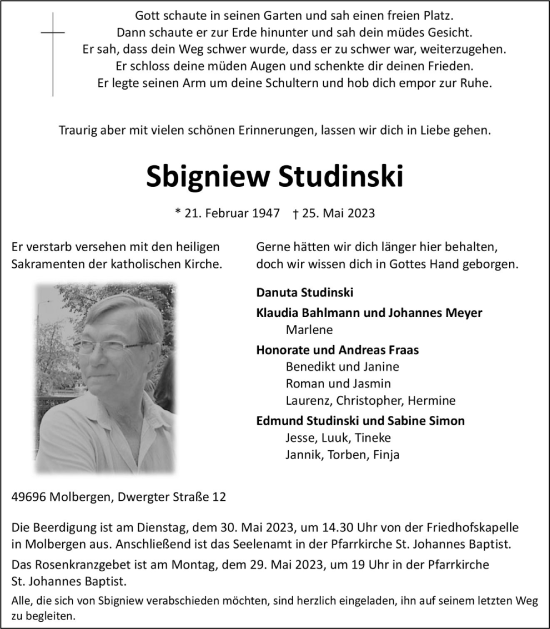 Gott schaute in seinen Garten und sah einen freien Platz.
Dann schaute er zur Erde hinunter und sah dein müdes Gesicht.
Er sah, dass dein Weg schwer wurde, dass er zu schwer war, weiterzugehen.
Er schloss deine müden Augen und schenkte dir deinen Frieden.
Er legte seinen Arm um deine Schultern und hob dich empor zur Ruhe.

Traurig aber mit vielen schönen Erinnerungen, lassen wir dich in Liebe gehen.

Sbigniew Studinski

* 21. Februar 1947 † 25. Mai 2023

Er verstarb versehen mit den heiligen Sakramenten der katholischen Kirche.

Gerne hätten wir dich länger hier behalten, doch wir wissen dich in Gottes Hand geborgen.

Danuta Studinski
Klaudia Bahlmann und Johannes Meyer
Marlene
Honorate und Andreas Fraas
Benedikt und Janine
Roman und Jasmin
Laurenz, Christopher, Hermine
Edmund Studinski und Sabine Simon
Jesse, Luuk, Tineke
Jannik, Torben, Finja

49696 Molbergen, Dwergter Straße 12

Die Beerdigung ist am Dienstag, dem 30. Mai 2023, um 14.30 Uhr von der Friedhofskapelle in Molbergen aus. Anschließend ist das Seelenamt in der Pfarrkirche St. Johannes Baptist.

Das Rosenkranzgebet ist am Montag, dem 29. Mai 2023, um 19 Uhr in der Pfarrkirche St. Johannes Baptist.

Alle, die sich von Sbigniew verabschieden möchten, sind herzlich eingeladen, ihn auf seinem letzten Weg zu begleiten.